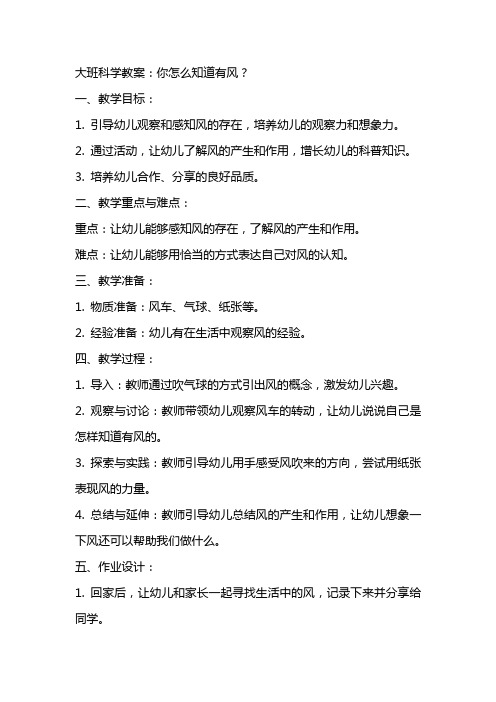 大班科学教案：你怎么知道有风？

一、教学目标：

1. 引导幼儿观察和感知风的存在，培养幼儿的观察力和想象力。

2. 通过活动，让幼儿了解风的产生和作用，增长幼儿的科普知识。

3. 培养幼儿合作、分享的良好品质。

二、教学重点与难点：

重点：让幼儿能够感知风的存在，了解风的产生和作用。

难点：让幼儿能够用恰当的方式表达自己对风的认知。

三、教学准备：

1. 物质准备：风车、气球、纸张等。

2. 经验准备：幼儿有在生活中观察风的经验。

四、教学过程：

1. 导入：教师通过吹气球的方式引出风的概念，激发幼儿兴趣。

2. 观察与讨论：教师带领幼儿观察风车的转动，让幼儿说说自己是怎样知道有风的。

3. 探索与实践：教师引导幼儿用手感受风吹来的方向，尝试用纸张表现风的力量。

4. 总结与延伸：教师引导幼儿总结风的产生和作用，让幼儿想象一下风还可以帮助我们做什么。

五、作业设计：

1. 回家后，让幼儿和家长一起寻找生活中的风，记录下来并分享给同学。